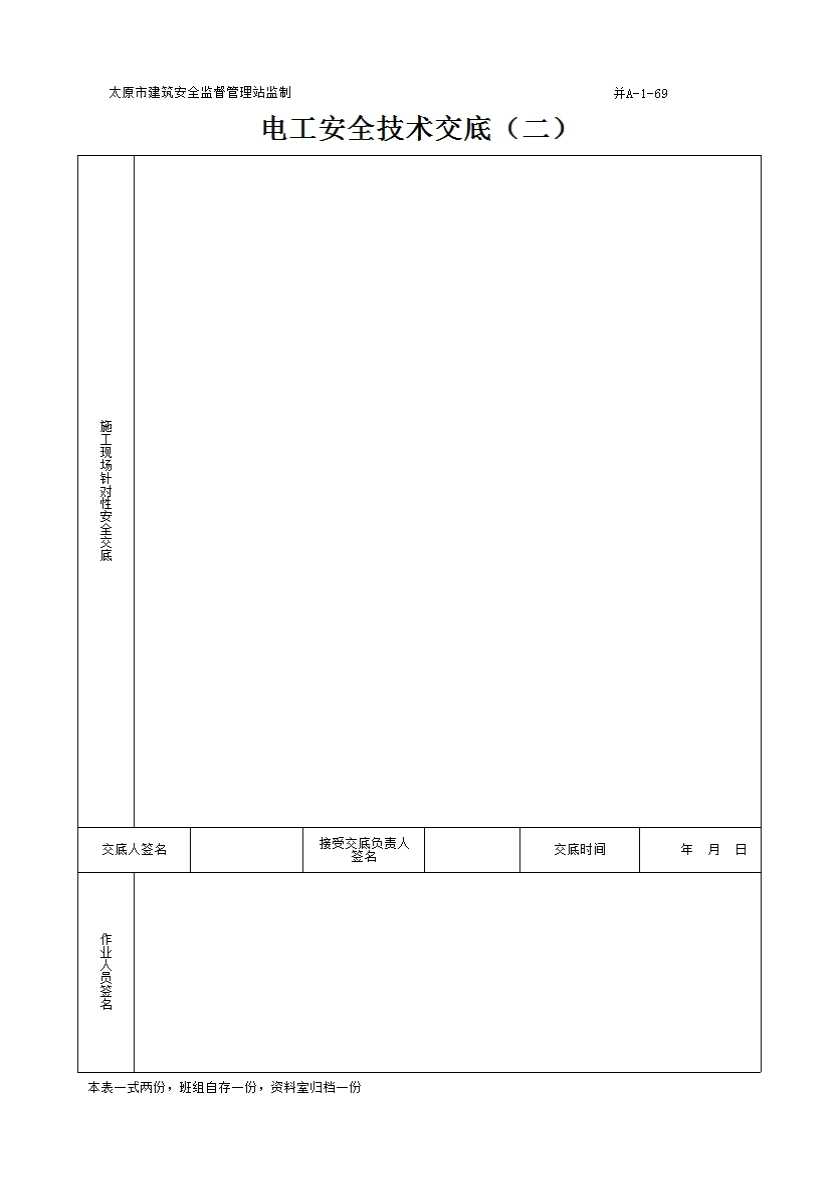 太原市建筑安全监督管理站监制 并A-1-69

电工安全技术交底（二）

施工现场针对性安全交底

交底人签名

接受交底负责人签名

交底时间

年 月 日

作业人员签名

本表一式两份，班组自存一份，资料室归档一份